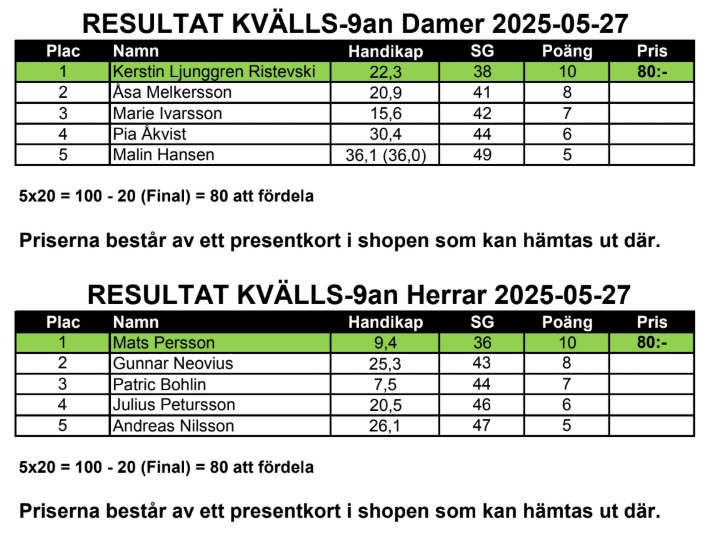 RESULTAT KVÄLLS-9an Damer 2025-05-27

| Plac | Namn | Handikap | SG | Poäng | Pris |
|---|---|---|---|---|---|
| 1 | Kerstin Ljunggren Ristevski | 22,3 | 38 | 10 | 80:- |
| 2 | Åsa Melkersson | 20,9 | 41 | 8 | |
| 3 | Marie Ivarsson | 15,6 | 42 | 7 | |
| 4 | Pia Åkvist | 30,4 | 44 | 6 | |
| 5 | Malin Hansen | 36,1 (36,0) | 49 | 5 | |

5x20 = 100 - 20 (Final) = 80 att fördela

Priserna består av ett presentkort i shopen som kan hämtas ut där.

RESULTAT KVÄLLS-9an Herrar 2025-05-27

| Plac | Namn | Handikap | SG | Poäng | Pris |
|---|---|---|---|---|---|
| 1 | Mats Persson | 9,4 | 36 | 10 | 80:- |
| 2 | Gunnar Neovius | 25,3 | 43 | 8 | |
| 3 | Patric Bohlin | 7,5 | 44 | 7 | |
| 4 | Julius Petursson | 20,5 | 46 | 6 | |
| 5 | Andreas Nilsson | 26,1 | 47 | 5 | |

5x20 = 100 - 20 (Final) = 80 att fördela

Priserna består av ett presentkort i shopen som kan hämtas ut där.